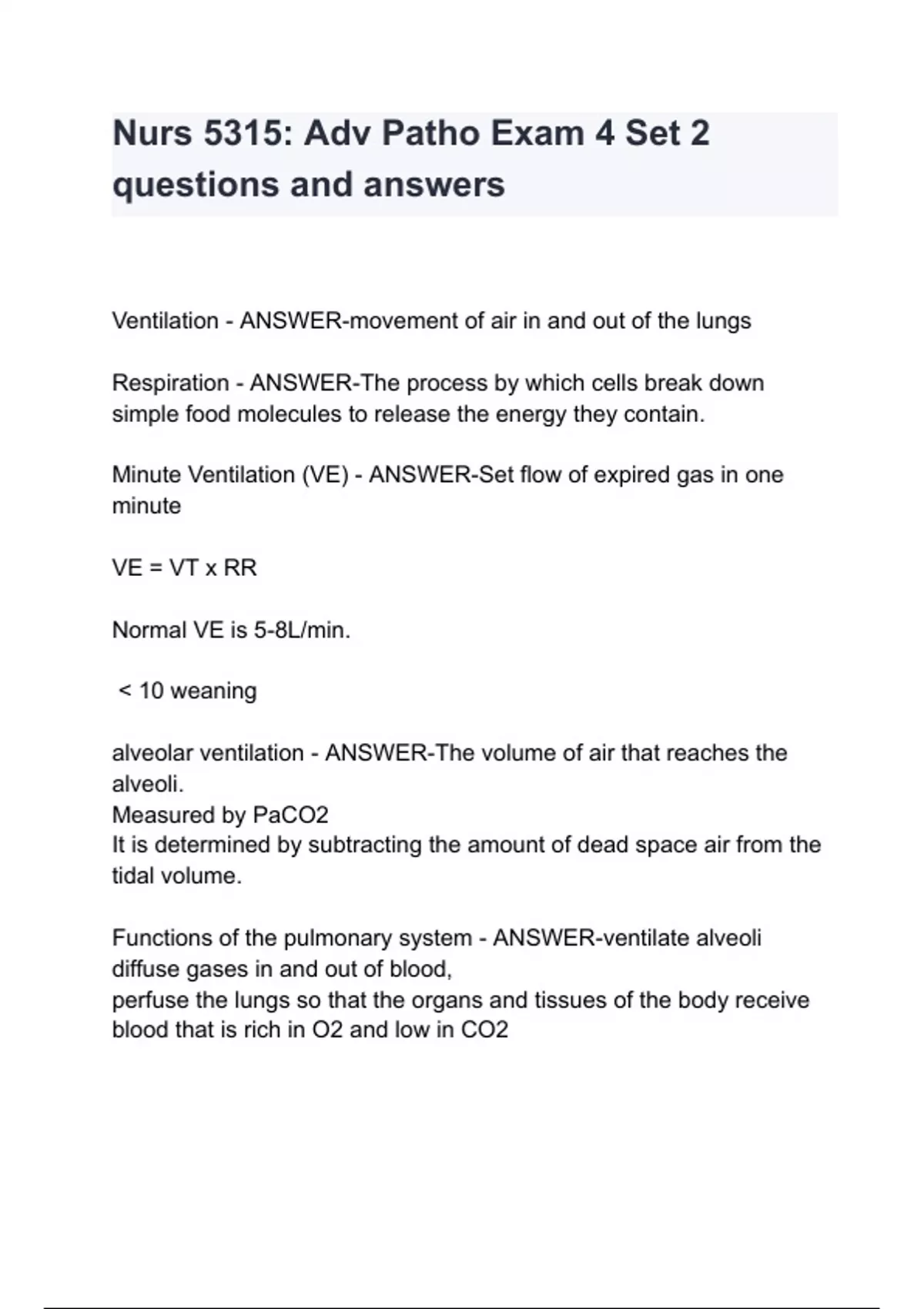 Nurs 5315: Adv Patho Exam 4 Set 2 questions and answers

Ventilation - ANSWER-movement of air in and out of the lungs

Respiration - ANSWER-The process by which cells break down simple food molecules to release the energy they contain.

Minute Ventilation (VE) - ANSWER-Set flow of expired gas in one minute

VE = VT x RR

Normal VE is 5-8L/min.

< 10 weaning

alveolar ventilation - ANSWER-The volume of air that reaches the alveoli.
Measured by PaCO2
It is determined by subtracting the amount of dead space air from the tidal volume.

Functions of the pulmonary system - ANSWER-ventilate alveoli diffuse gases in and out of blood,
perfuse the lungs so that the organs and tissues of the body receive blood that is rich in O2 and low in CO2